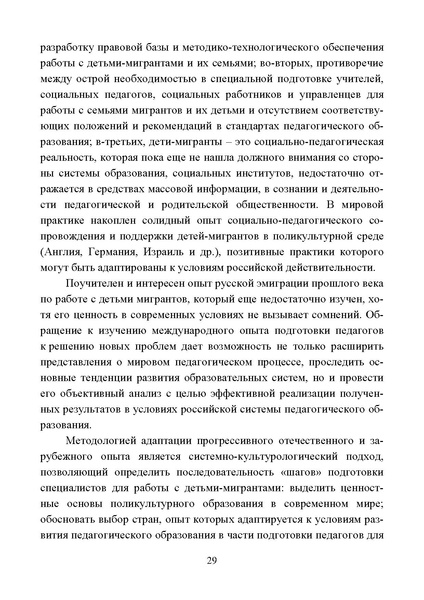 разработку правовой базы и методико-технологического обеспечения работы с детьми-мигрантами и их семьями; во-вторых, противоречие между острой необходимостью в специальной подготовке учителей, социальных педагогов, социальных работников и управленцев для работы с семьями мигрантов и их детьми и отсутствием соответствующих положений и рекомендаций в стандартах педагогического образования; в-третьих, дети-мигранты – это социально-педагогическая реальность, которая пока еще не нашла должного внимания со стороны системы образования, социальных институтов, недостаточно отражается в средствах массовой информации, в сознании и деятельности педагогической и родительской общественности. В мировой практике накоплен солидный опыт социально-педагогического сопровождения и поддержки детей-мигрантов в поликультурной среде (Англия, Германия, Израиль и др.), позитивные практики которого могут быть адаптированы к условиям российской действительности.

Поучителен и интересен опыт русской эмиграции прошлого века по работе с детьми мигрантов, который еще недостаточно изучен, хотя его ценность в современных условиях не вызывает сомнений. Обращение к изучению международного опыта подготовки педагогов к решению новых проблем дает возможность не только расширить представления о мировом педагогическом процессе, проследить основные тенденции развития образовательных систем, но и провести его объективный анализ с целью эффективной реализации полученных результатов в условиях российской системы педагогического образования.

Методологией адаптации прогрессивного отечественного и зарубежного опыта является системно-культурологический подход, позволяющий определить последовательность «шагов» подготовки специалистов для работы с детьми-мигрантами: выделить ценностные основы поликультурного образования в современном мире; обосновать выбор стран, опыт которых адаптируется к условиям развития педагогического образования в части подготовки педагогов для

29